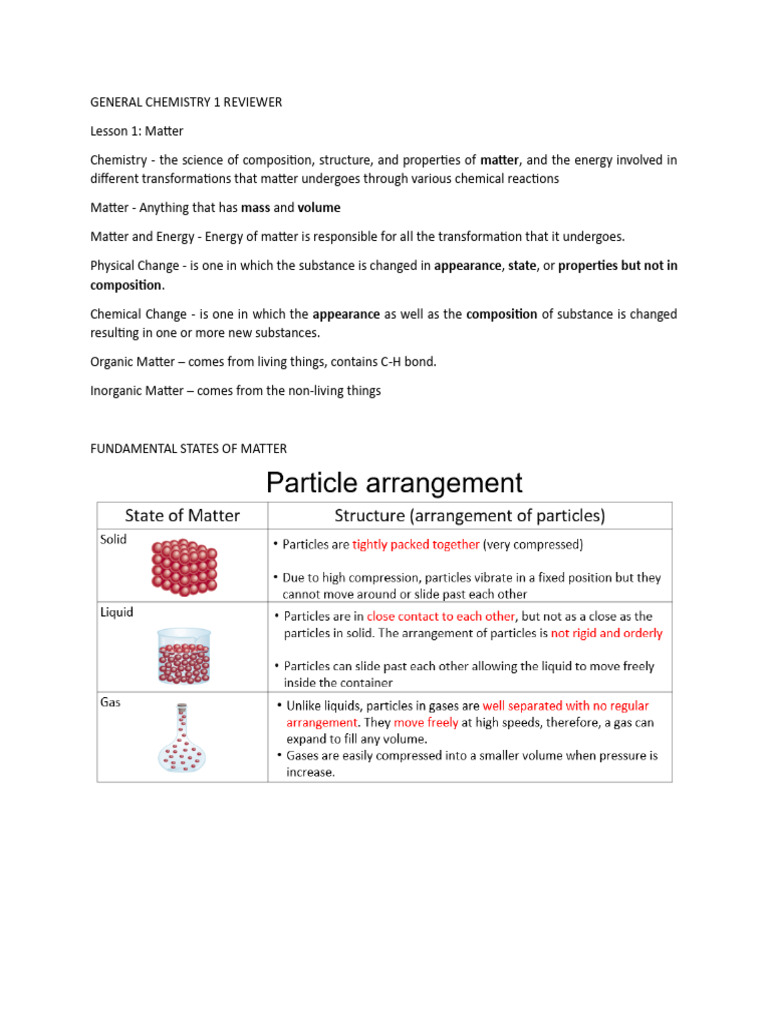 GENERAL CHEMISTRY 1 REVIEWER

Lesson 1: Matter

Chemistry - the science of composition, structure, and properties of matter, and the energy involved in different transformations that matter undergoes through various chemical reactions

Matter - Anything that has mass and volume

Matter and Energy - Energy of matter is responsible for all the transformation that it undergoes.

Physical Change - is one in which the substance is changed in appearance, state, or properties but not in composition.

Chemical Change - is one in which the appearance as well as the composition of substance is changed resulting in one or more new substances.

Organic Matter – comes from living things, contains C-H bond.

Inorganic Matter – comes from the non-living things

FUNDAMENTAL STATES OF MATTER

Particle arrangement

| State of Matter | Structure (arrangement of particles) |
|---|---|
| Solid | • Particles are tightly packed together (very compressed) • Due to high compression, particles vibrate in a fixed position but they cannot move around or slide past each other |
| Liquid | • Particles are in close contact to each other, but not as a close as the particles in solid. The arrangement of particles is not rigid and orderly • Particles can slide past each other allowing the liquid to move freely inside the container |
| Gas | • Unlike liquids, particles in gases are well separated with no regular arrangement. They move freely at high speeds, therefore, a gas can expand to fill any volume. • Gases are easily compressed into a smaller volume when pressure is increase. |